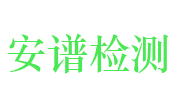 安谱检测